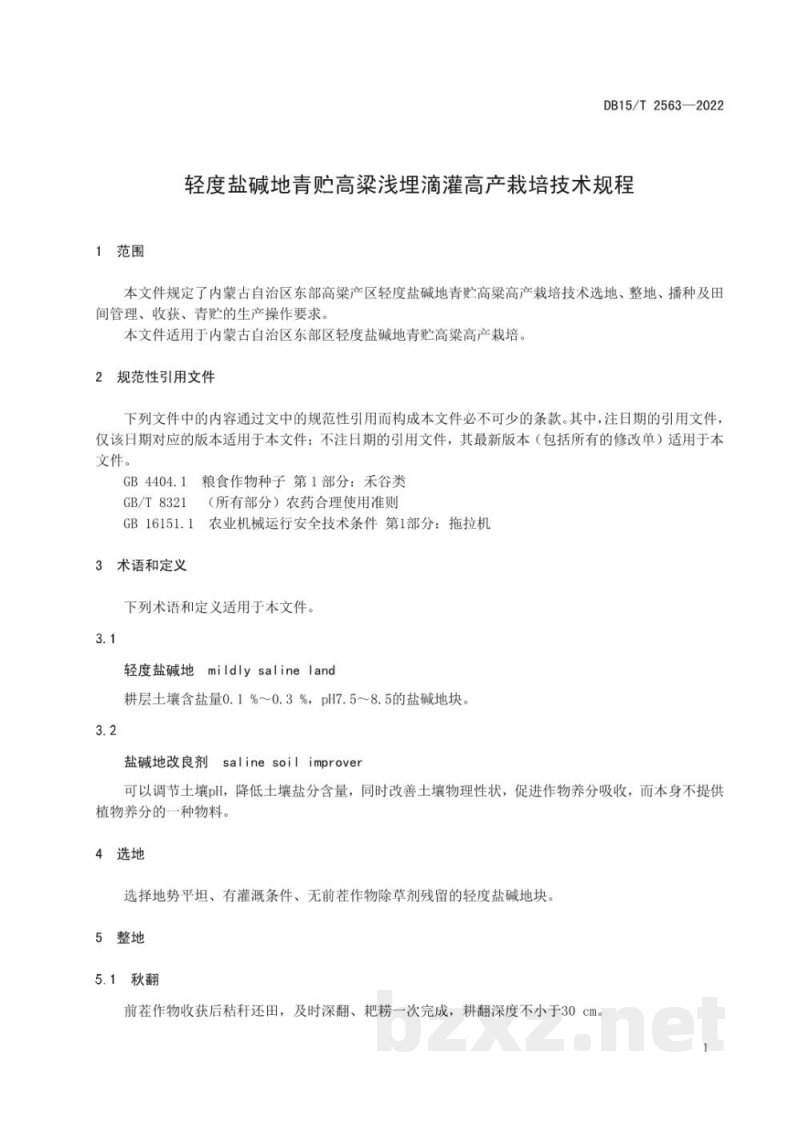 DB15/T 2563—2022

轻度盐碱地青贮高粱浅埋滴灌高产栽培技术规程

1 范围

本文件规定了内蒙古自治区东部高粱产区轻度盐碱地青贮高粱高产栽培技术选地、整地、播种及田间管理、收获、青贮的生产操作要求。

本文件适用于内蒙古自治区东部区轻度盐碱地青贮高粱高产栽培。

2 规范性引用文件

下列文件中的内容通过文中的规范性引用而构成本文件必不可少的条款。其中，注日期的引用文件，仅该日期对应的版本适用于本文件；不注日期的引用文件，其最新版本（包括所有的修改单）适用于本文件。

GB 4404.1 粮食作物种子 第1部分：禾谷类
GB/T 8321 （所有部分）农药合理使用准则
GB 16151.1 农业机械运行安全技术条件 第1部分：拖拉机

3 术语和定义

下列术语和定义适用于本文件。

3.1

轻度盐碱地 mildly saline land

耕层土壤含盐量0.1 %～0.3 %，pH7.5～8.5的盐碱地块。

3.2

盐碱地改良剂 saline soil improver

可以调节土壤pH，降低土壤盐分含量，同时改善土壤物理性状，促进作物养分吸收，而本身不提供植物养分的一种物料。

4 选地

选择地势平坦、有灌溉条件、无前茬作物除草剂残留的轻度盐碱地块。

5 整地

5.1 秋翻

前茬作物收获后秸秆还田，及时深翻、耙耢一次完成，耕翻深度不小于30 cm。

1

bzxz.net